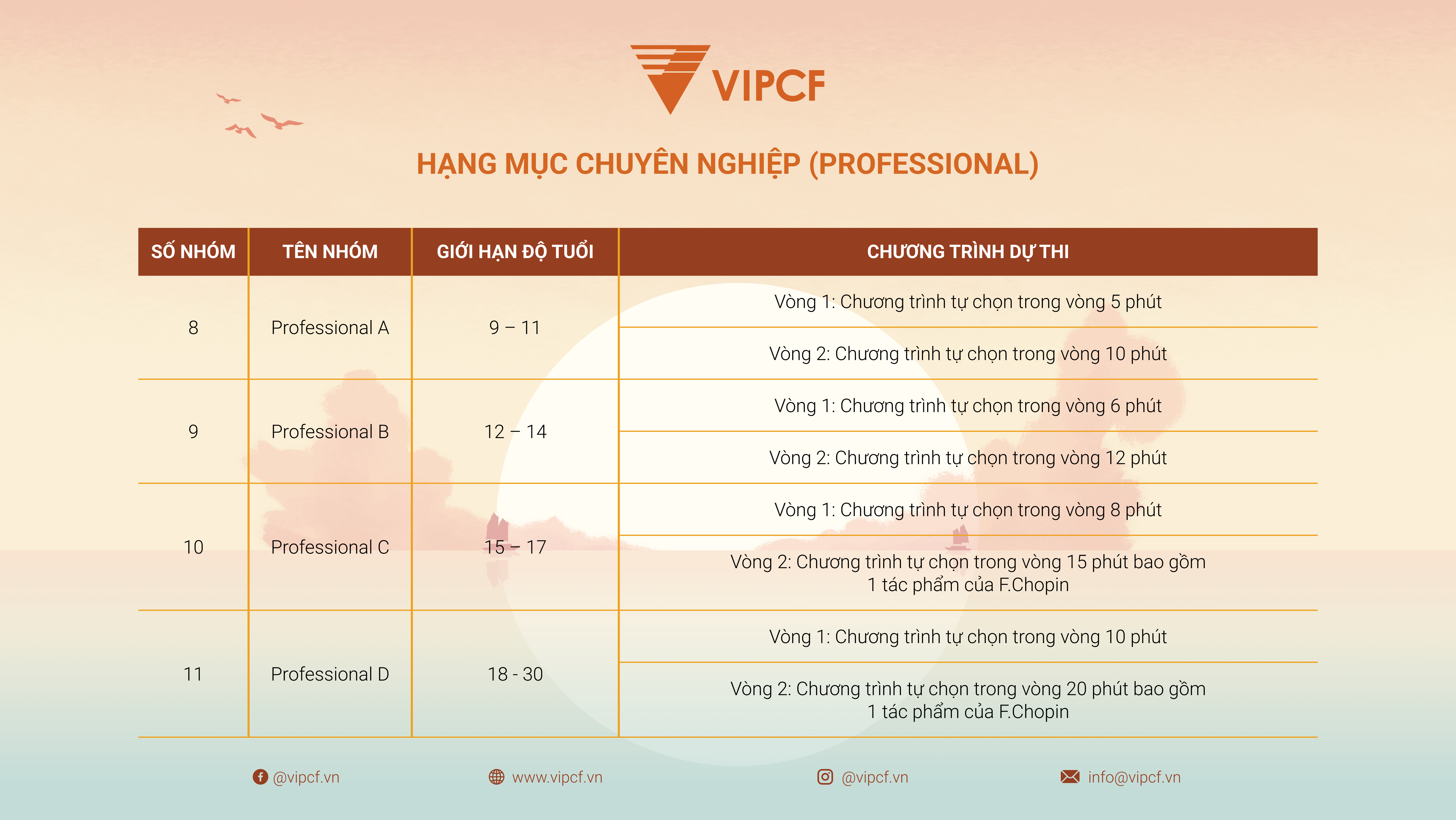 VIPCF

HẠNG MỤC CHUYÊN NGHIỆP (PROFESSIONAL)

| SỐ NHÓM | TÊN NHÓM | GIỚI HẠN ĐỘ TUỔI | CHƯƠNG TRÌNH DỰ THI |
|---|---|---|---|
| 8 | Professional A | 9 – 11 | Vòng 1: Chương trình tự chọn trong vòng 5 phút |
| | | | Vòng 2: Chương trình tự chọn trong vòng 10 phút |
| 9 | Professional B | 12 – 14 | Vòng 1: Chương trình tự chọn trong vòng 6 phút |
| | | | Vòng 2: Chương trình tự chọn trong vòng 12 phút |
| 10 | Professional C | 15 – 17 | Vòng 1: Chương trình tự chọn trong vòng 8 phút |
| | | | Vòng 2: Chương trình tự chọn trong vòng 15 phút bao gồm 1 tác phẩm của F.Chopin |
| 11 | Professional D | 18 - 30 | Vòng 1: Chương trình tự chọn trong vòng 10 phút |
| | | | Vòng 2: Chương trình tự chọn trong vòng 20 phút bao gồm 1 tác phẩm của F.Chopin |

@vipcf.vn www.vipcf.vn @vipcf.vn info@vipcf.vn